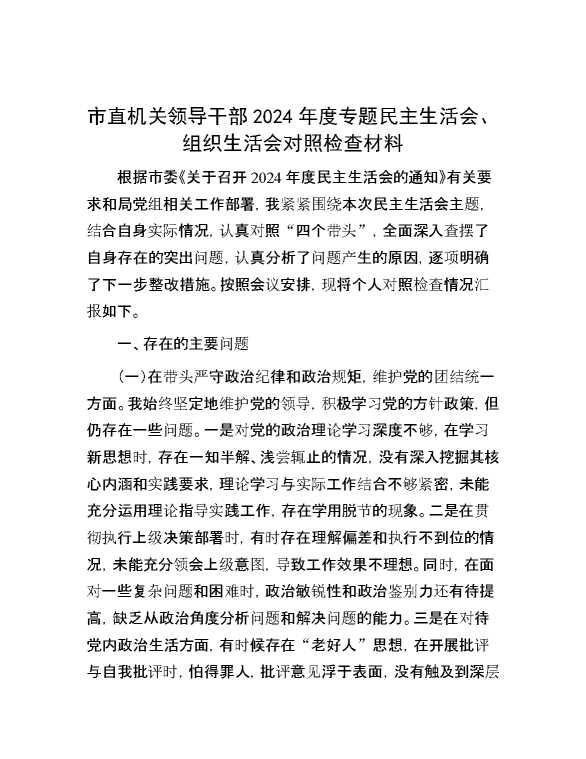 市直机关领导干部 2024 年度专题民主生活会、组织生活会对照检查材料

根据市委《关于召开 2024 年度民主生活会的通知》有关要求和局党组相关工作部署，我紧紧围绕本次民主生活会主题，结合自身实际情况，认真对照“四个带头”，全面深入查摆了自身存在的突出问题，认真分析了问题产生的原因，逐项明确了下一步整改措施。按照会议安排，现将个人对照检查情况汇报如下。

一、存在的主要问题

（一）在带头严守政治纪律和政治规矩，维护党的团结统一方面。我始终坚定地维护党的领导，积极学习党的方针政策，但仍存在一些问题。一是对党的政治理论学习深度不够，在学习新思想时，存在一知半解、浅尝辄止的情况，没有深入挖掘其核心内涵和实践要求，理论学习与实际工作结合不够紧密，未能充分运用理论指导实践工作，存在学用脱节的现象。二是在贯彻执行上级决策部署时，有时存在理解偏差和执行不到位的情况，未能充分领会上级意图，导致工作效果不理想。同时，在面对一些复杂问题和困难时，政治敏锐性和政治鉴别力还有待提高，缺乏从政治角度分析问题和解决问题的能力。三是在对待党内政治生活方面，有时候存在“老好人”思想，在开展批评与自我批评时，怕得罪人，批评意见浮于表面，没有触及到深层